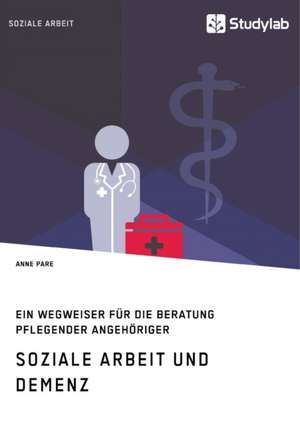 SOZIALE ARBEIT

Studylab

ANNE PARE

EIN WEGWEISER FÜR DIE BERATUNG PFLEGENDER ANGEHÖRIGER

SOZIALE ARBEIT UND DEMENZ